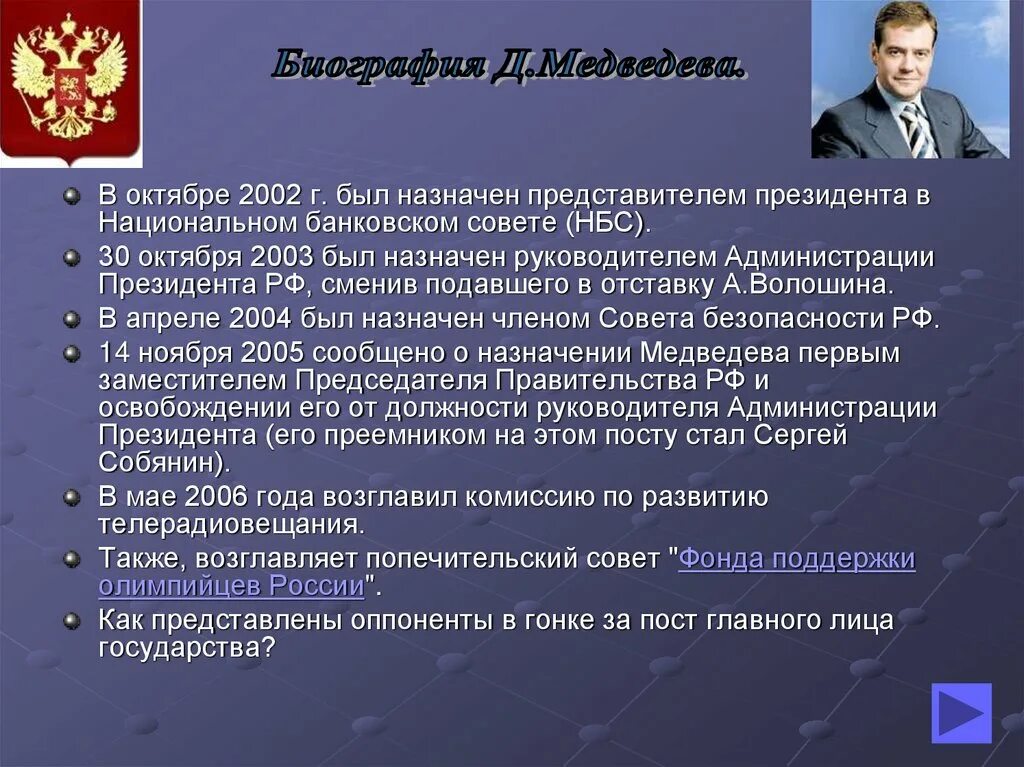 Биография Д.Медведева.

В октябре 2002 г. был назначен представителем президента в Национальном банковском совете (НБС).

30 октября 2003 был назначен руководителем Администрации Президента РФ, сменив подавшего в отставку А.Волошина.

В апреле 2004 был назначен членом Совета безопасности РФ.

14 ноября 2005 сообщено о назначении Медведева первым заместителем Председателя Правительства РФ и освобождении его от должности руководителя Администрации Президента (его преемником на этом посту стал Сергей Собянин).

В мае 2006 года возглавил комиссию по развитию телерадиовещания.

Также, возглавляет попечительский совет "Фонда поддержки олимпийцев России".

Как представлены оппоненты в гонке за пост главного лица государства?